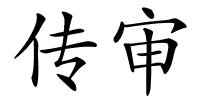 传审